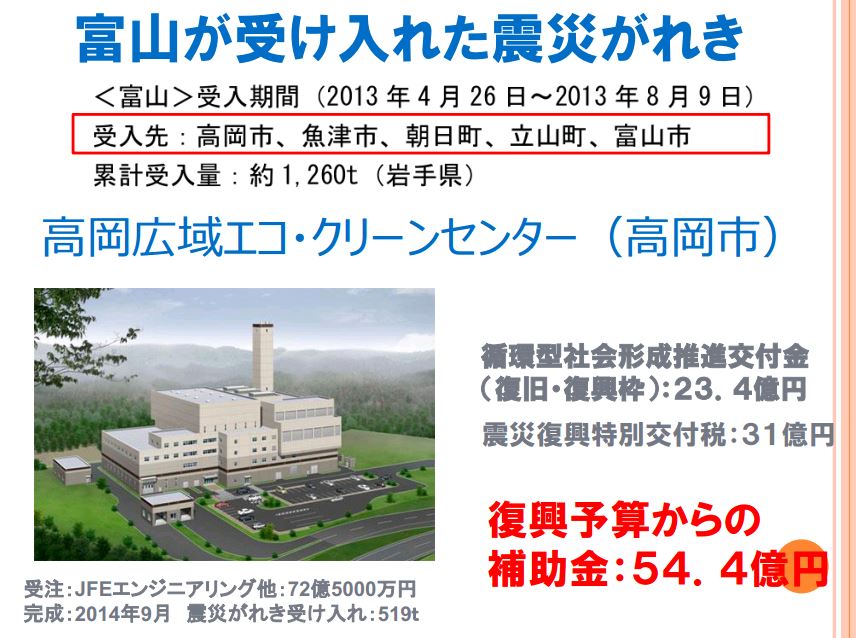 富山が受け入れた震災がれき

＜富山＞受入期間（2013 年 4 月 26 日～2013 年 8 月 9 日）

受入先：高岡市、魚津市、朝日町、立山町、富山市

累計受入量：約 1,260t（岩手県）

高岡広域エコ・クリーンセンター（高岡市）

循環型社会形成推進交付金（復旧・復興枠）：23．4億円

震災復興特別交付税：31億円

復興予算からの補助金：54．4億円

受注：JFEエンジニアリング他：72億5000万円
完成：2014年9月　震災がれき受け入れ：519t